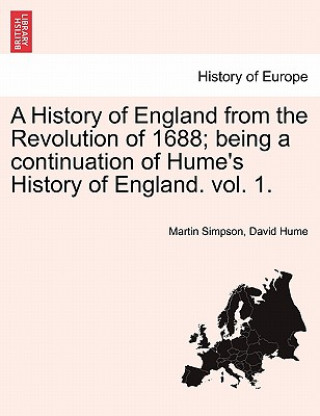 BRITISH LIBRARY

History of Europe

A History of England from the Revolution of 1688; being a continuation of Hume's History of England. vol. 1.

Martin Simpson, David Hume